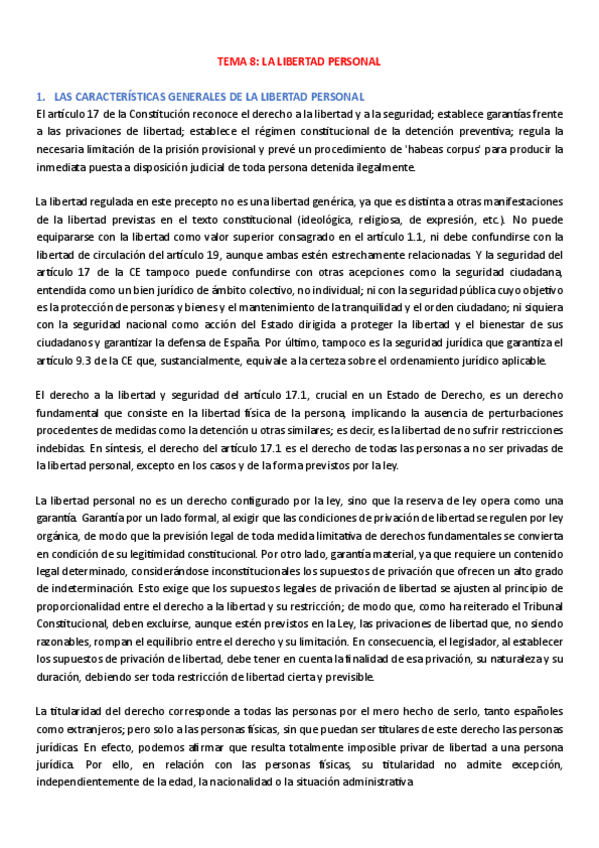 TEMA 8: LA LIBERTAD PERSONAL

1. LAS CARACTERÍSTICAS GENERALES DE LA LIBERTAD PERSONAL

El artículo 17 de la Constitución reconoce el derecho a la libertad y a la seguridad; establece garantías frente a las privaciones de libertad; establece el régimen constitucional de la detención preventiva; regula la necesaria limitación de la prisión provisional y prevé un procedimiento de 'habeas corpus' para producir la inmediata puesta a disposición judicial de toda persona detenida ilegalmente.

La libertad regulada en este precepto no es una libertad genérica, ya que es distinta a otras manifestaciones de la libertad previstas en el texto constitucional (ideológica, religiosa, de expresión, etc.). No puede equipararse con la libertad como valor superior consagrado en el artículo 1.1, ni debe confundirse con la libertad de circulación del artículo 19, aunque ambas estén estrechamente relacionadas. Y la seguridad del artículo 17 de la CE tampoco puede confundirse con otras acepciones como la seguridad ciudadana, entendida como un bien jurídico de ámbito colectivo, no individual; ni con la seguridad pública cuyo objetivo es la protección de personas y bienes y el mantenimiento de la tranquilidad y el orden ciudadano; ni siquiera con la seguridad nacional como acción del Estado dirigida a proteger la libertad y el bienestar de sus ciudadanos y garantizar la defensa de España. Por último, tampoco es la seguridad jurídica que garantiza el artículo 9.3 de la CE que, sustancialmente, equivale a la certeza sobre el ordenamiento jurídico aplicable.

El derecho a la libertad y seguridad del artículo 17.1, crucial en un Estado de Derecho, es un derecho fundamental que consiste en la libertad física de la persona, implicando la ausencia de perturbaciones procedentes de medidas como la detención u otras similares; es decir, es la libertad de no sufrir restricciones indebidas. En síntesis, el derecho del artículo 17.1 es el derecho de todas las personas a no ser privadas de la libertad personal, excepto en los casos y de la forma previstos por la ley.

La libertad personal no es un derecho configurado por la ley, sino que la reserva de ley opera como una garantía. Garantía por un lado formal, al exigir que las condiciones de privación de libertad se regulen por ley orgánica, de modo que la previsión legal de toda medida limitativa de derechos fundamentales se convierta en condición de su legitimidad constitucional. Por otro lado, garantía material, ya que requiere un contenido legal determinado, considerándose inconstitucionales los supuestos de privación que ofrecen un alto grado de indeterminación. Esto exige que los supuestos legales de privación de libertad se ajusten al principio de proporcionalidad entre el derecho a la libertad y su restricción; de modo que, como ha reiterado el Tribunal Constitucional, deben excluirse, aunque estén previstos en la Ley, las privaciones de libertad que, no siendo razonables, rompan el equilibrio entre el derecho y su limitación. En consecuencia, el legislador, al establecer los supuestos de privación de libertad, debe tener en cuenta la finalidad de esa privación, su naturaleza y su duración, debiendo ser toda restricción de libertad cierta y previsible.

La titularidad del derecho corresponde a todas las personas por el mero hecho de serlo, tanto españoles como extranjeros; pero solo a las personas físicas, sin que puedan ser titulares de este derecho las personas jurídicas. En efecto, podemos afirmar que resulta totalmente imposible privar de libertad a una persona jurídica. Por ello, en relación con las personas físicas, su titularidad no admite excepción, independientemente de la edad, la nacionalidad o la situación administrativa